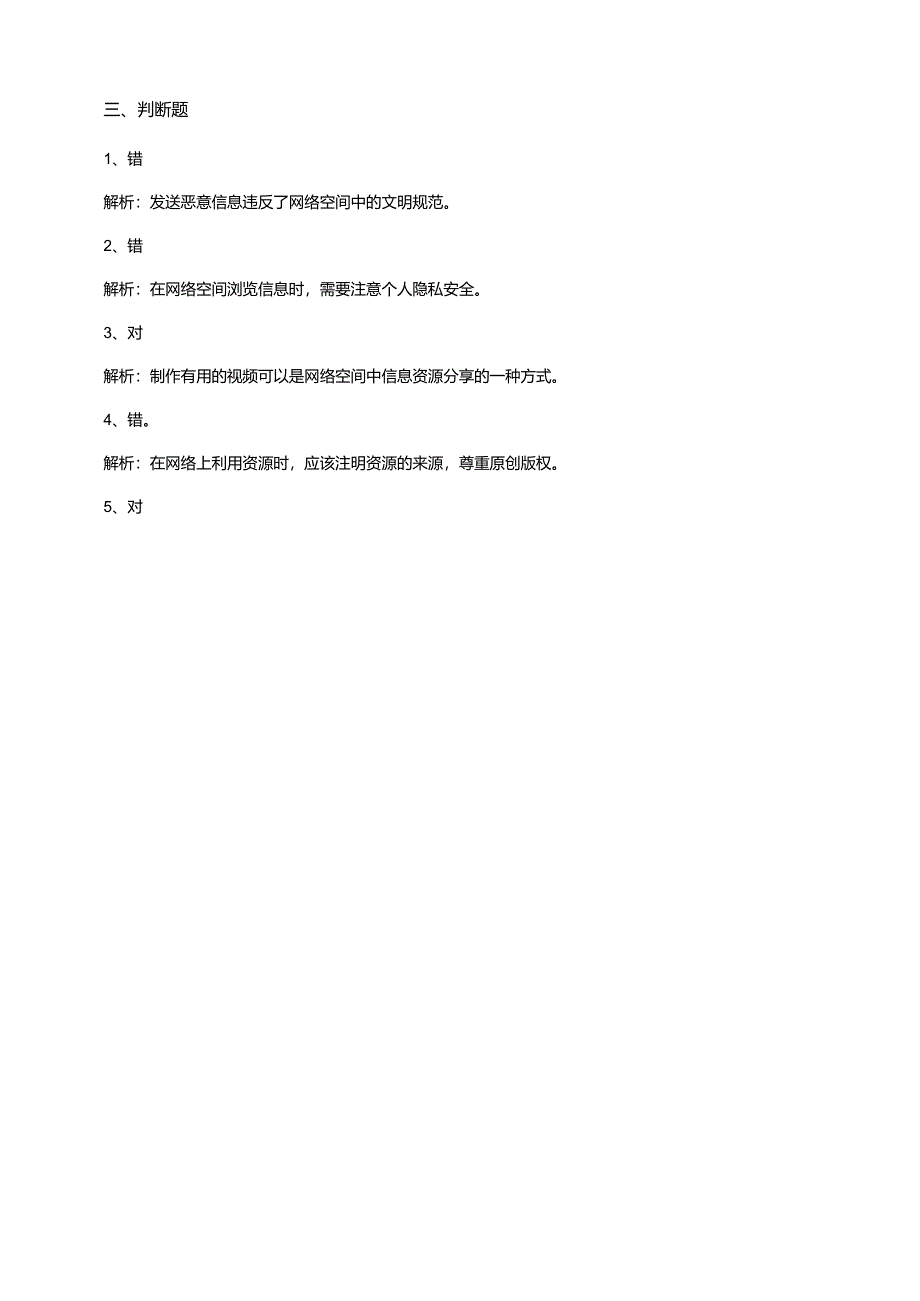 三、判断题

1、错

解析：发送恶意信息违反了网络空间中的文明规范。

2、错

解析：在网络空间浏览信息时，需要注意个人隐私安全。

3、对

解析：制作有用的视频可以是网络空间中信息资源分享的一种方式。

4、错。

解析：在网络上利用资源时，应该注明资源的来源，尊重原创版权。

5、对